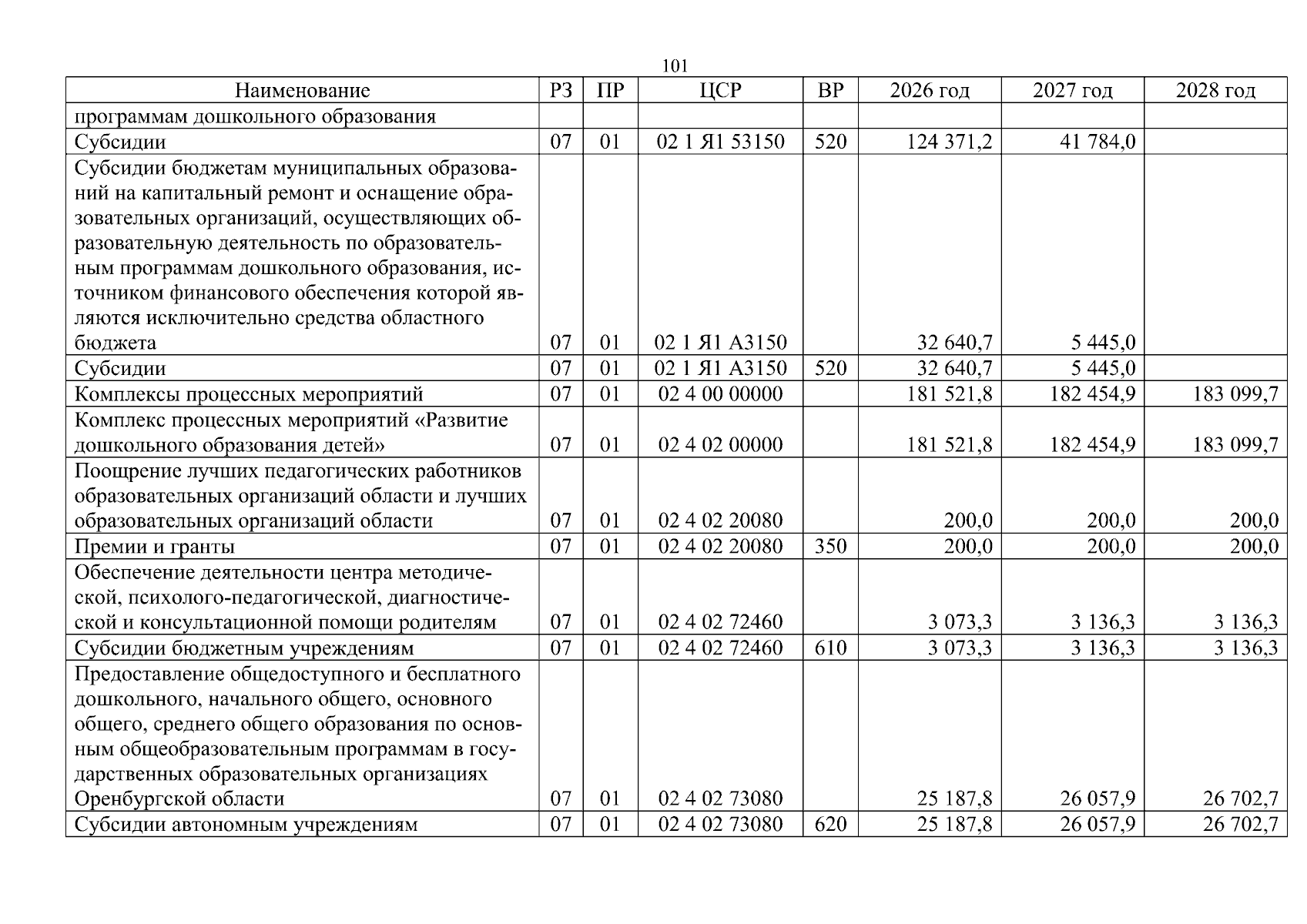 101

| Наименование | РЗ | ПР | ЦСР | ВР | 2026 год | 2027 год | 2028 год |
|---|---|---|---|---|---|---|---|
| программам дошкольного образования | | | | | | | |
| Субсидии | 07 | 01 | 02 1 Я1 53150 | 520 | 124 371,2 | 41 784,0 | |
| Субсидии бюджетам муниципальных образований на капитальный ремонт и оснащение образовательных организаций, осуществляющих образовательную деятельность по образовательным программам дошкольного образования, источником финансового обеспечения которой являются исключительно средства областного бюджета | 07 | 01 | 02 1 Я1 А3150 | | 32 640,7 | 5 445,0 | |
| Субсидии | 07 | 01 | 02 1 Я1 А3150 | 520 | 32 640,7 | 5 445,0 | |
| Комплексы процессных мероприятий | 07 | 01 | 02 4 00 00000 | | 181 521,8 | 182 454,9 | 183 099,7 |
| Комплекс процессных мероприятий «Развитие дошкольного образования детей» | 07 | 01 | 02 4 02 00000 | | 181 521,8 | 182 454,9 | 183 099,7 |
| Поощрение лучших педагогических работников образовательных организаций области и лучших образовательных организаций области | 07 | 01 | 02 4 02 20080 | | 200,0 | 200,0 | 200,0 |
| Премии и гранты | 07 | 01 | 02 4 02 20080 | 350 | 200,0 | 200,0 | 200,0 |
| Обеспечение деятельности центра методической, психолого-педагогической, диагностической и консультационной помощи родителям | 07 | 01 | 02 4 02 72460 | | 3 073,3 | 3 136,3 | 3 136,3 |
| Субсидии бюджетным учреждениям | 07 | 01 | 02 4 02 72460 | 610 | 3 073,3 | 3 136,3 | 3 136,3 |
| Предоставление общедоступного и бесплатного дошкольного, начального общего, основного общего, среднего общего образования по основным общеобразовательным программам в государственных образовательных организациях Оренбургской области | 07 | 01 | 02 4 02 73080 | | 25 187,8 | 26 057,9 | 26 702,7 |
| Субсидии автономным учреждениям | 07 | 01 | 02 4 02 73080 | 620 | 25 187,8 | 26 057,9 | 26 702,7 |